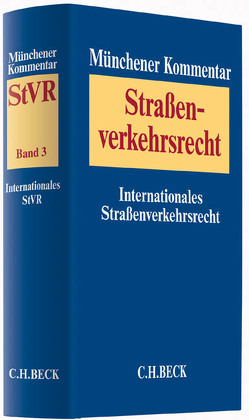 Münchener Kommentar
StVR
Band 3
Internationales StVR
C.H.BECK

Münchener Kommentar
Straßenverkehrsrecht
Internationales Straßenverkehrsrecht
C.H.BECK